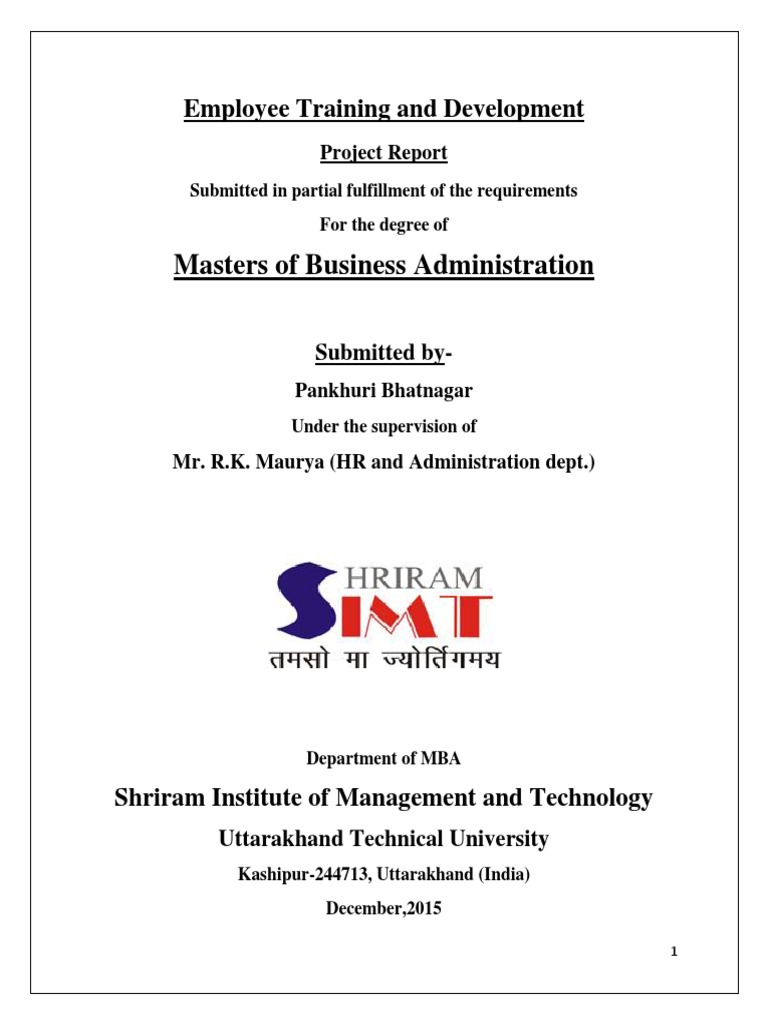 Employee Training and Development

Project Report

Submitted in partial fulfillment of the requirements

For the degree of

Masters of Business Administration

Submitted by-

Pankhuri Bhatnagar

Under the supervision of

Mr. R.K. Maurya (HR and Administration dept.)

SHRIRAM
SIMT
तमसो मा ज्योर्तिगमय

Department of MBA

Shriram Institute of Management and Technology

Uttarakhand Technical University

Kashipur-244713, Uttarakhand (India)

December,2015

1